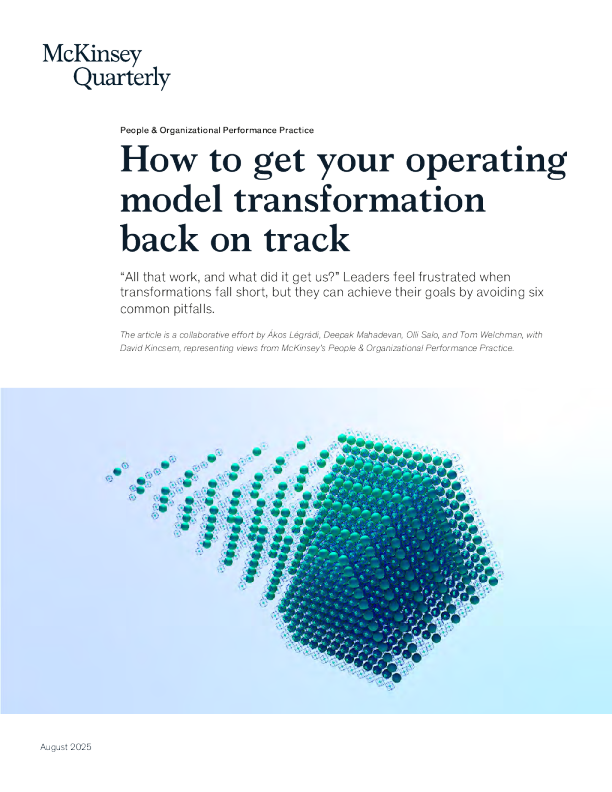 McKinsey
Quarterly

People & Organizational Performance Practice

How to get your operating model transformation back on track

"All that work, and what did it get us?" Leaders feel frustrated when transformations fall short, but they can achieve their goals by avoiding six common pitfalls.

The article is a collaborative effort by Ákos Légrádi, Deepak Mahadevan, Olli Salo, and Tom Welchman, with David Kincsem, representing views from McKinsey's People & Organizational Performance Practice.

August 2025